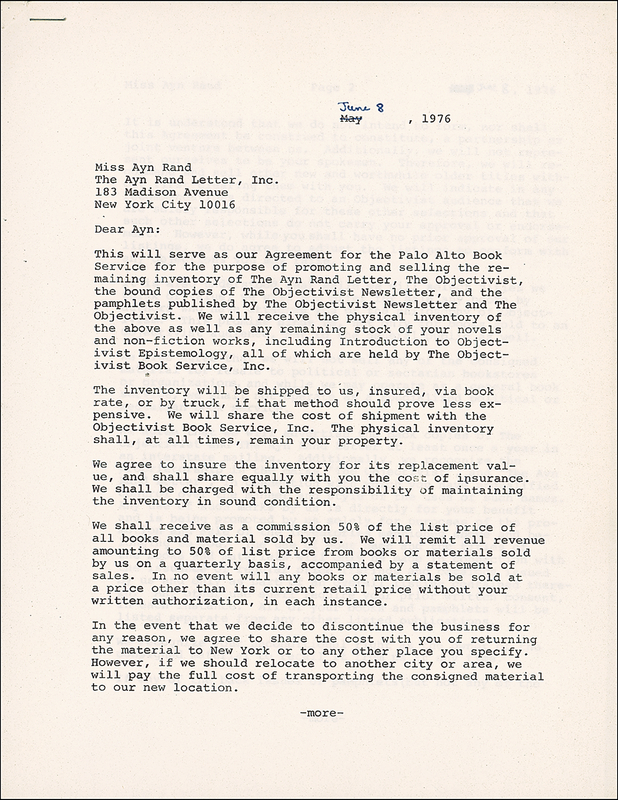 June 8
~~May~~ , 1976

Miss Ayn Rand
The Ayn Rand Letter, Inc.
183 Madison Avenue
New York City 10016

Dear Ayn:

This will serve as our Agreement for the Palo Alto Book Service for the purpose of promoting and selling the remaining inventory of The Ayn Rand Letter, The Objectivist, the bound copies of The Objectivist Newsletter, and the pamphlets published by The Objectivist Newsletter and The Objectivist. We will receive the physical inventory of the above as well as any remaining stock of your novels and non-fiction works, including Introduction to Objectivist Epistemology, all of which are held by The Objectivist Book Service, Inc.

The inventory will be shipped to us, insured, via book rate, or by truck, if that method should prove less expensive. We will share the cost of shipment with the Objectivist Book Service, Inc. The physical inventory shall, at all times, remain your property.

We agree to insure the inventory for its replacement value, and shall share equally with you the cost of insurance. We shall be charged with the responsibility of maintaining the inventory in sound condition.

We shall receive as a commission 50% of the list price of all books and material sold by us. We will remit all revenue amounting to 50% of list price from books or materials sold by us on a quarterly basis, accompanied by a statement of sales. In no event will any books or materials be sold at a price other than its current retail price without your written authorization, in each instance.

In the event that we decide to discontinue the business for any reason, we agree to share the cost with you of returning the material to New York or to any other place you specify. However, if we should relocate to another city or area, we will pay the full cost of transporting the consigned material to our new location.

-more-